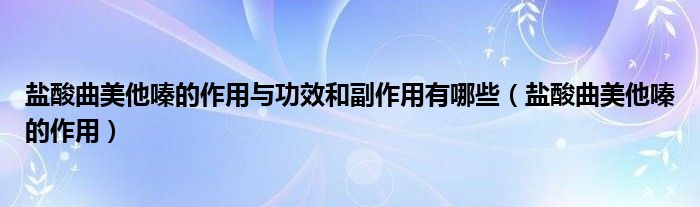 盐酸曲美他嗪的作用与功效和副作用有哪些（盐酸曲美他嗪的作用）